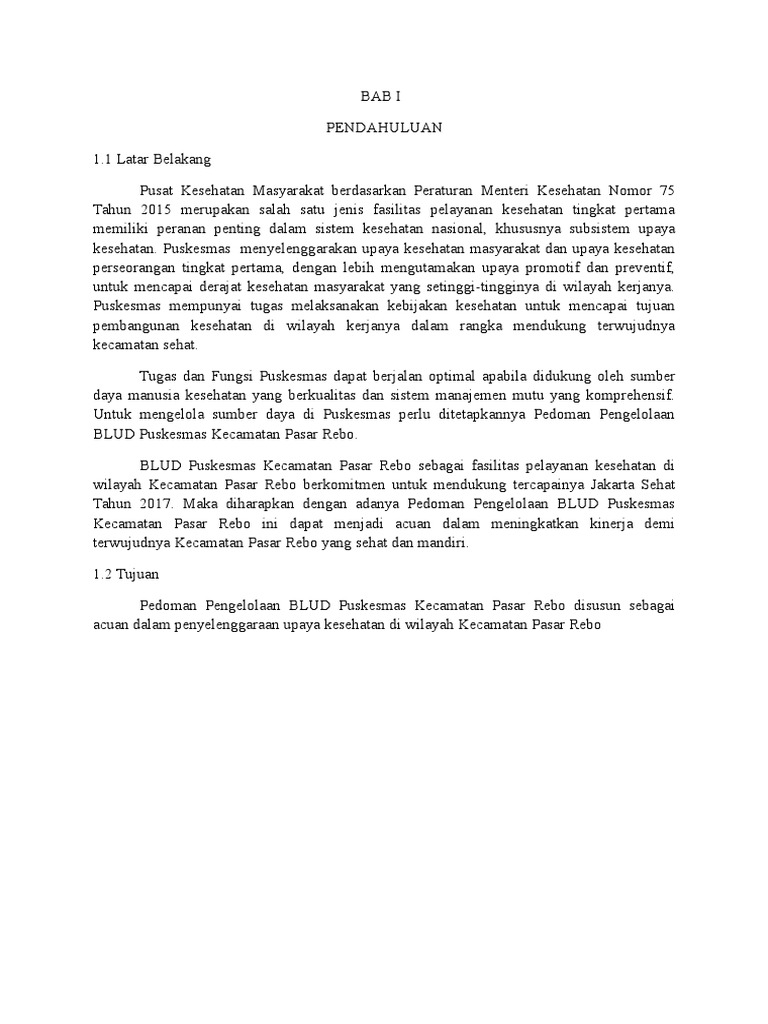 BAB I

PENDAHULUAN

1.1 Latar Belakang

Pusat Kesehatan Masyarakat berdasarkan Peraturan Menteri Kesehatan Nomor 75 Tahun 2015 merupakan salah satu jenis fasilitas pelayanan kesehatan tingkat pertama memiliki peranan penting dalam sistem kesehatan nasional, khususnya subsistem upaya kesehatan. Puskesmas menyelenggarakan upaya kesehatan masyarakat dan upaya kesehatan perseorangan tingkat pertama, dengan lebih mengutamakan upaya promotif dan preventif, untuk mencapai derajat kesehatan masyarakat yang setinggi-tingginya di wilayah kerjanya. Puskesmas mempunyai tugas melaksanakan kebijakan kesehatan untuk mencapai tujuan pembangunan kesehatan di wilayah kerjanya dalam rangka mendukung terwujudnya kecamatan sehat.

Tugas dan Fungsi Puskesmas dapat berjalan optimal apabila didukung oleh sumber daya manusia kesehatan yang berkualitas dan sistem manajemen mutu yang komprehensif. Untuk mengelola sumber daya di Puskesmas perlu ditetapkannya Pedoman Pengelolaan BLUD Puskesmas Kecamatan Pasar Rebo.

BLUD Puskesmas Kecamatan Pasar Rebo sebagai fasilitas pelayanan kesehatan di wilayah Kecamatan Pasar Rebo berkomitmen untuk mendukung tercapainya Jakarta Sehat Tahun 2017. Maka diharapkan dengan adanya Pedoman Pengelolaan BLUD Puskesmas Kecamatan Pasar Rebo ini dapat menjadi acuan dalam meningkatkan kinerja demi terwujudnya Kecamatan Pasar Rebo yang sehat dan mandiri.

1.2 Tujuan

Pedoman Pengelolaan BLUD Puskesmas Kecamatan Pasar Rebo disusun sebagai acuan dalam penyelenggaraan upaya kesehatan di wilayah Kecamatan Pasar Rebo